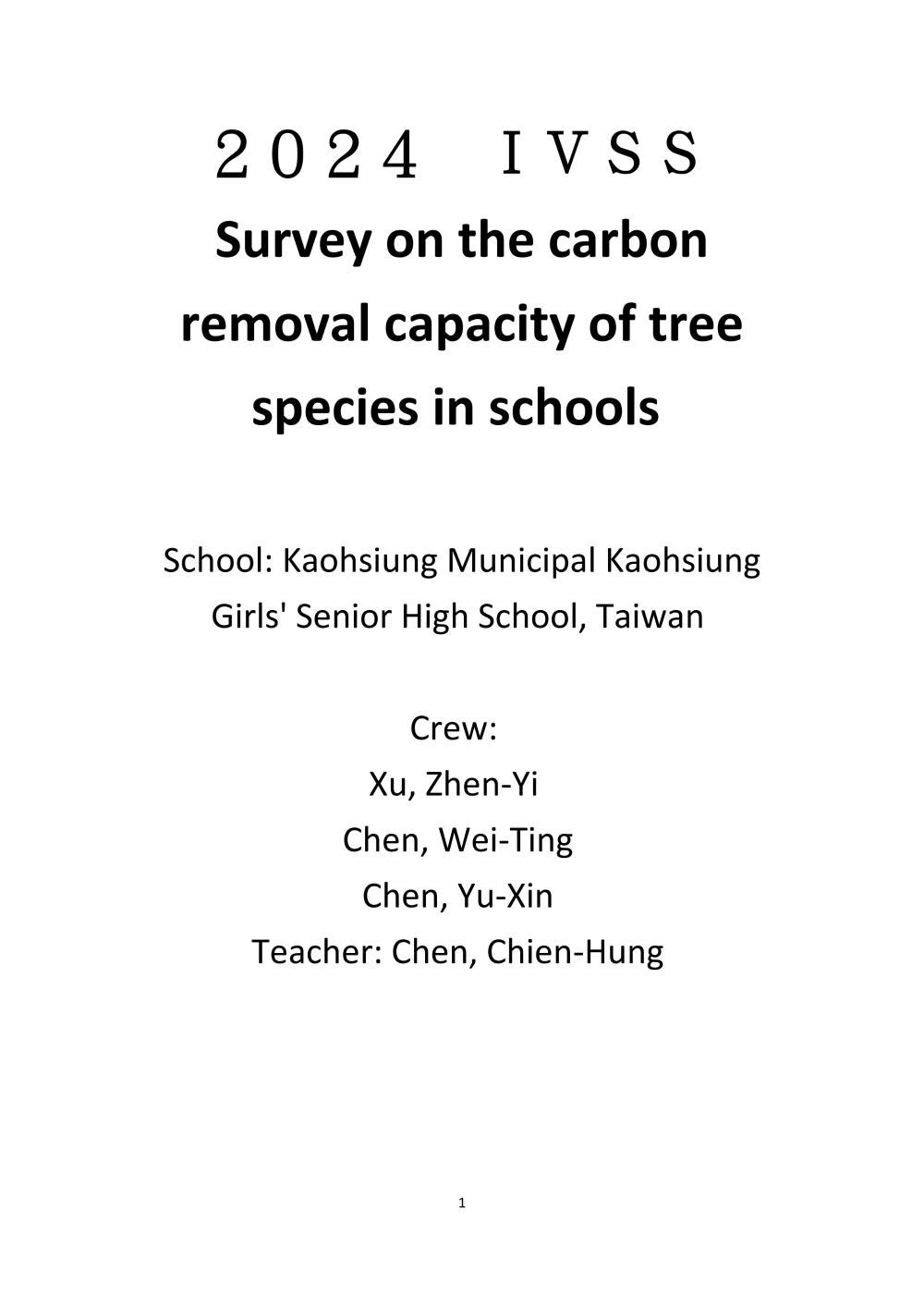 ２０２４　ＩＶＳＳ

Survey on the carbon removal capacity of tree species in schools

School: Kaohsiung Municipal Kaohsiung Girls' Senior High School, Taiwan

Crew:
Xu, Zhen-Yi
Chen, Wei-Ting
Chen, Yu-Xin
Teacher: Chen, Chien-Hung

1